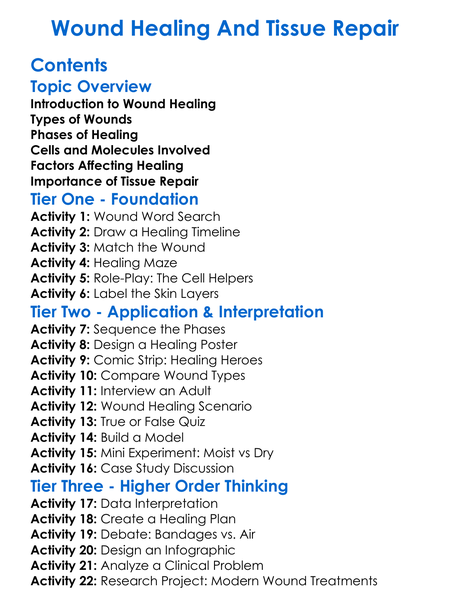 Wound Healing And Tissue Repair

Contents

Topic Overview

Introduction to Wound Healing
Types of Wounds
Phases of Healing
Cells and Molecules Involved
Factors Affecting Healing
Importance of Tissue Repair

Tier One - Foundation

Activity 1: Wound Word Search
Activity 2: Draw a Healing Timeline
Activity 3: Match the Wound
Activity 4: Healing Maze
Activity 5: Role-Play: The Cell Helpers
Activity 6: Label the Skin Layers

Tier Two - Application & Interpretation

Activity 7: Sequence the Phases
Activity 8: Design a Healing Poster
Activity 9: Comic Strip: Healing Heroes
Activity 10: Compare Wound Types
Activity 11: Interview an Adult
Activity 12: Wound Healing Scenario
Activity 13: True or False Quiz
Activity 14: Build a Model
Activity 15: Mini Experiment: Moist vs Dry
Activity 16: Case Study Discussion

Tier Three - Higher Order Thinking

Activity 17: Data Interpretation
Activity 18: Create a Healing Plan
Activity 19: Debate: Bandages vs. Air
Activity 20: Design an Infographic
Activity 21: Analyze a Clinical Problem
Activity 22: Research Project: Modern Wound Treatments